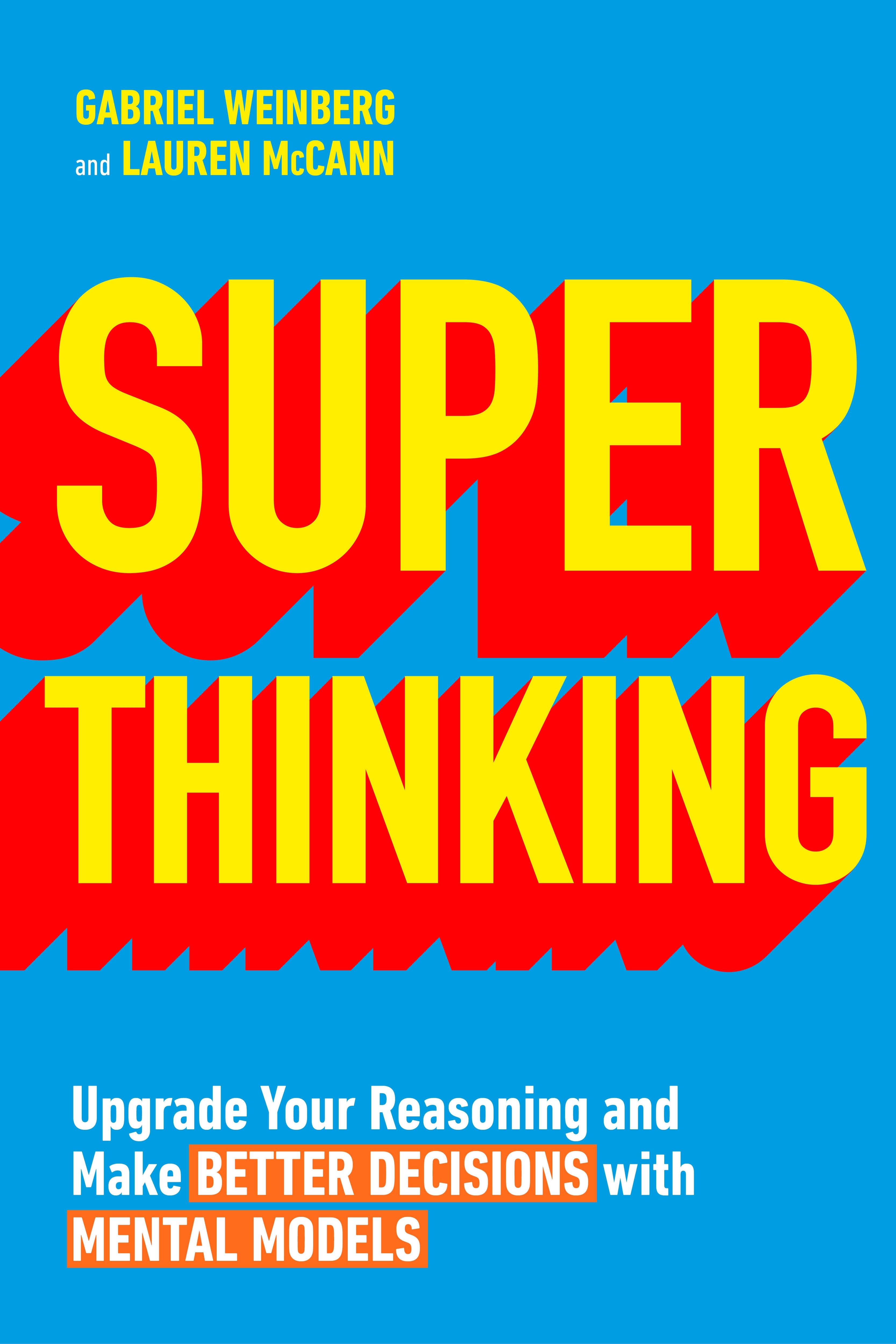 GABRIEL WEINBERG
and LAUREN McCANN

SUPER
THINKING

Upgrade Your Reasoning and Make BETTER DECISIONS with MENTAL MODELS